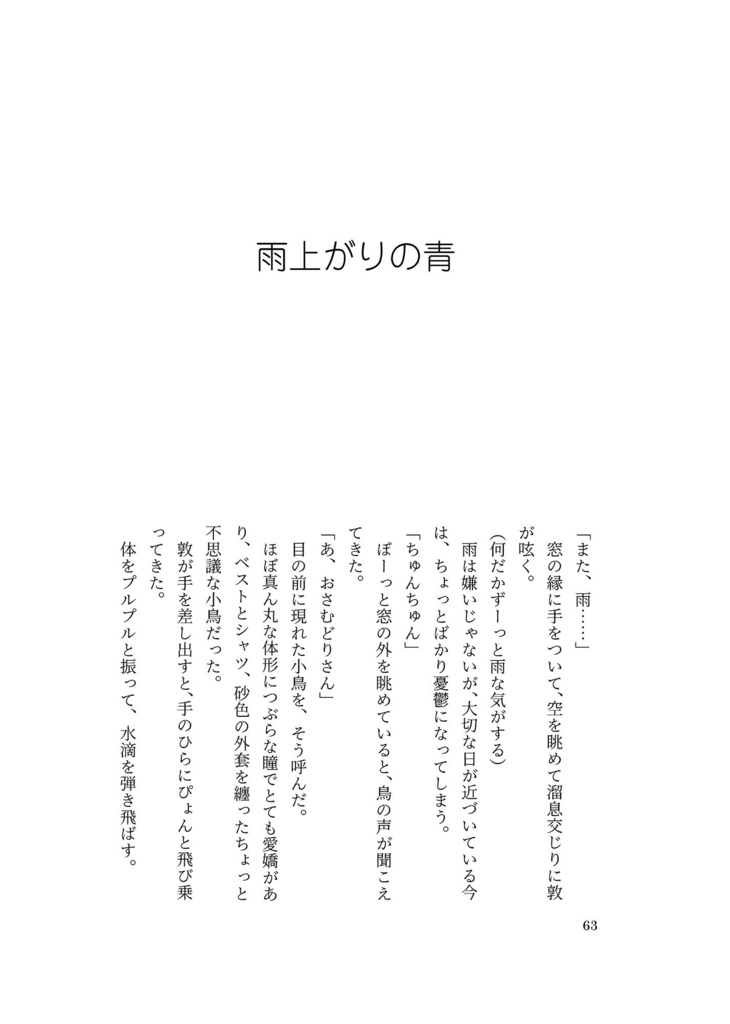 雨上がりの青

「また、雨……」
窓の縁に手をついて、空を眺めて溜息交じりに敦が呟く。
（何だかずーっと雨な気がする）
雨は嫌いじゃないが、大切な日が近づいている今は、ちょっとばかり憂鬱になってしまう。
「ちゅんちゅん」
ぼーっと窓の外を眺めていると、鳥の声が聞こえてきた。
「あ、おさむどりさん」
目の前に現れた小鳥を、そう呼んだ。
ほぼ真ん丸な体形につぶらな瞳でとても愛嬌があり、ベストとシャツ、砂色の外套を纏ったちょっと不思議な小鳥だった。
敦が手を差し出すと、手のひらにぴょんと飛び乗ってきた。
体をプルプルと振って、水滴を弾き飛ばす。

63